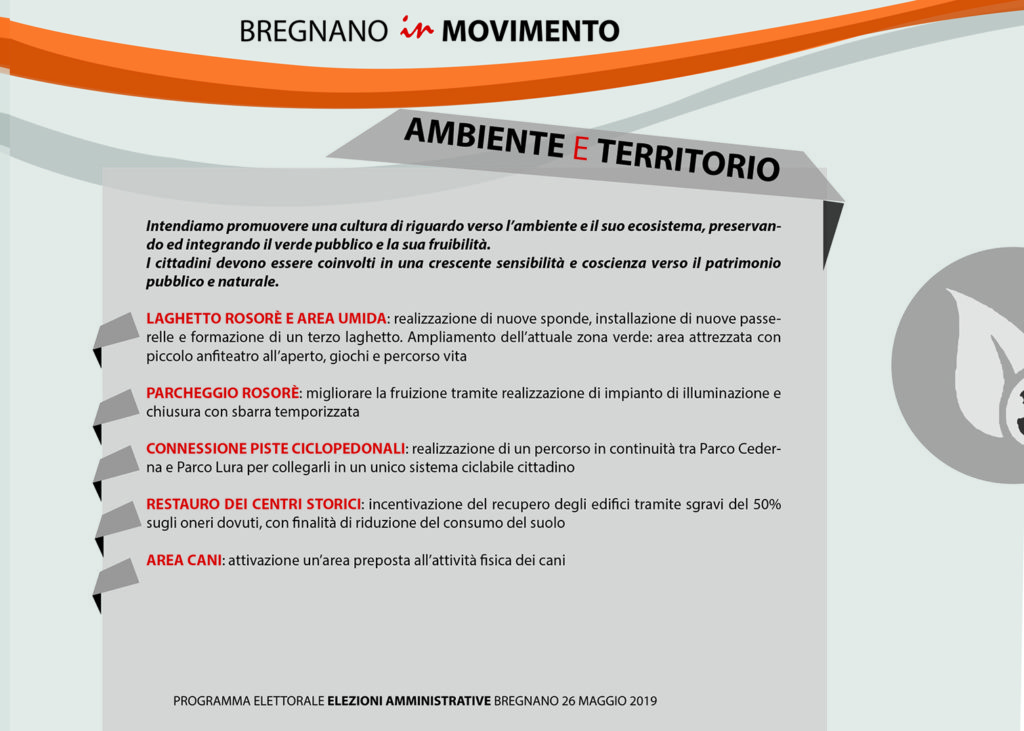 BREGNANO in MOVIMENTO

AMBIENTE E TERRITORIO

Intendiamo promuovere una cultura di riguardo verso l'ambiente e il suo ecosistema, preservando ed integrando il verde pubblico e la sua fruibilità.
I cittadini devono essere coinvolti in una crescente sensibilità e coscienza verso il patrimonio pubblico e naturale.

LAGHETTO ROSORÈ E AREA UMIDA: realizzazione di nuove sponde, installazione di nuove passerelle e formazione di un terzo laghetto. Ampliamento dell'attuale zona verde: area attrezzata con piccolo anfiteatro all'aperto, giochi e percorso vita

PARCHEGGIO ROSORÈ: migliorare la fruizione tramite realizzazione di impianto di illuminazione e chiusura con sbarra temporizzata

CONNESSIONE PISTE CICLOPEDONALI: realizzazione di un percorso in continuità tra Parco Cederna e Parco Lura per collegarli in un unico sistema ciclabile cittadino

RESTAURO DEI CENTRI STORICI: incentivazione del recupero degli edifici tramite sgravi del 50% sugli oneri dovuti, con finalità di riduzione del consumo del suolo

AREA CANI: attivazione un'area preposta all'attività fisica dei cani

PROGRAMMA ELETTORALE ELEZIONI AMMINISTRATIVE BREGNANO 26 MAGGIO 2019